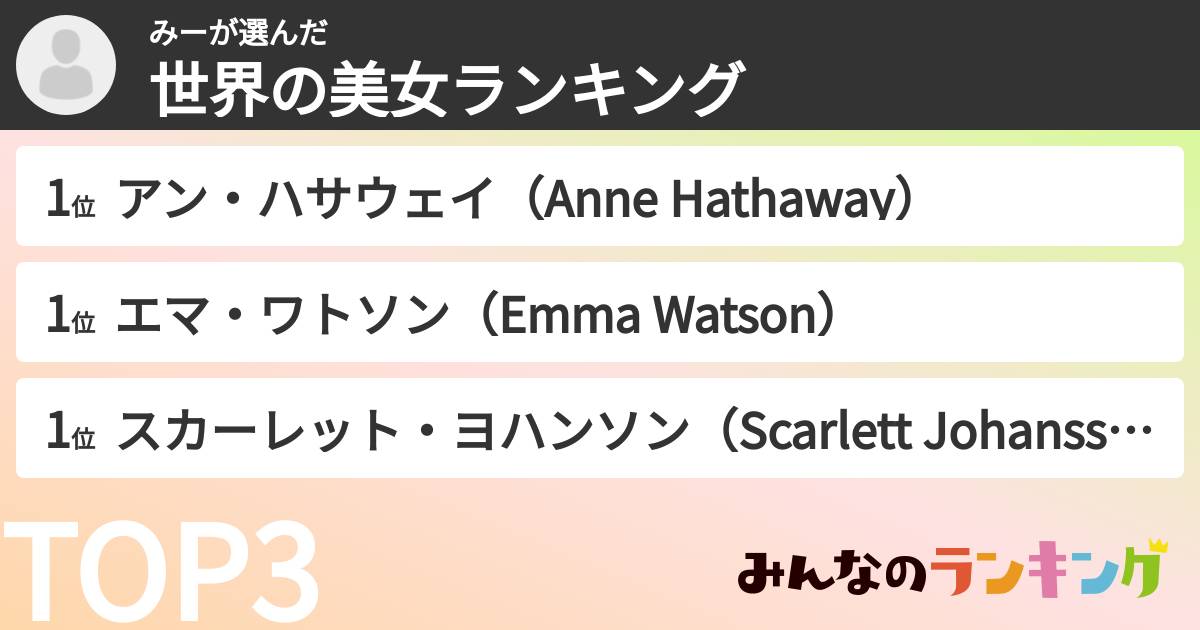 みーが選んだ
世界の美女ランキング

1位 アン・ハサウェイ（Anne Hathaway）

1位 エマ・ワトソン（Emma Watson）

1位 スカーレット・ヨハンソン（Scarlett Johanss…

TOP3

みんなのランキング